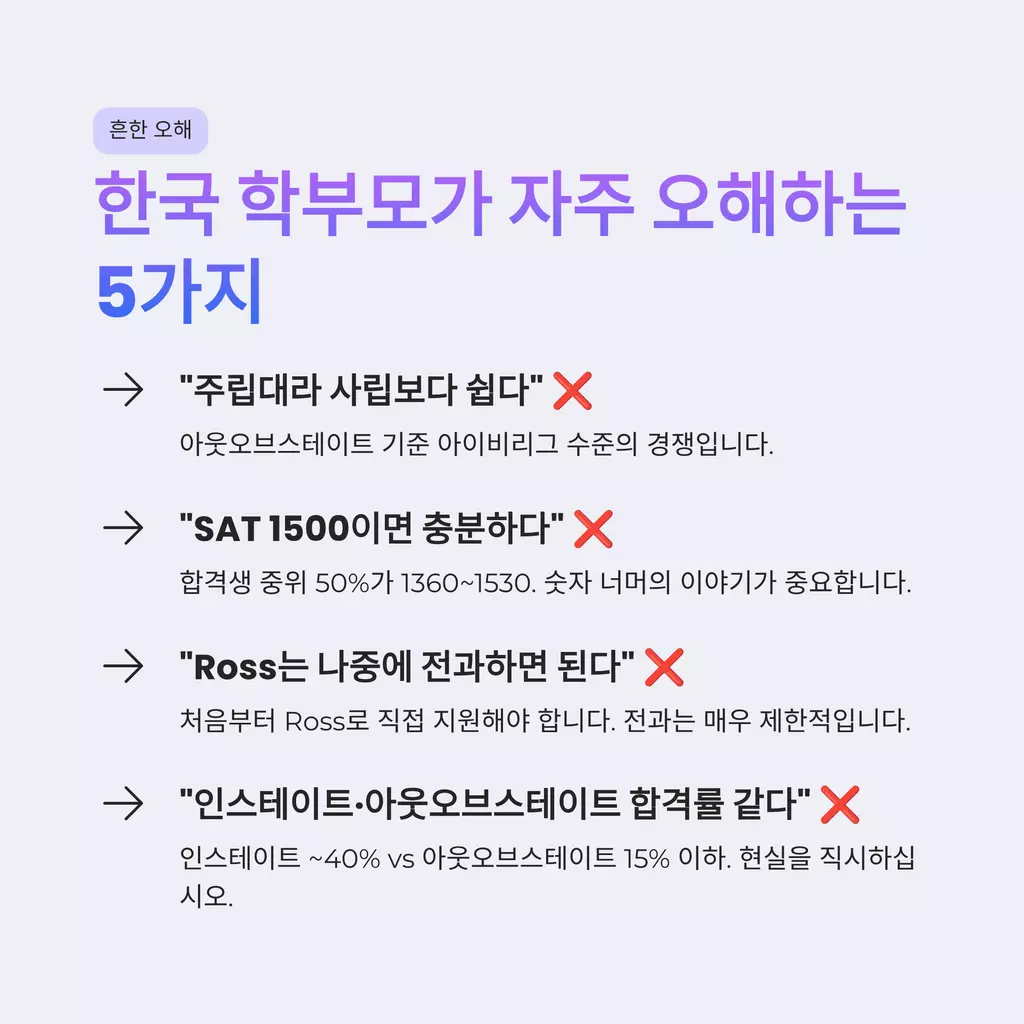 흔한 오해

한국 학부모가 자주 오해하는 5가지

→ "주립대라 사립보다 쉽다" ❌
아웃오브스테이트 기준 아이비리그 수준의 경쟁입니다.

→ "SAT 1500이면 충분하다" ❌
합격생 중위 50%가 1360~1530. 숫자 너머의 이야기가 중요합니다.

→ "Ross는 나중에 전과하면 된다" ❌
처음부터 Ross로 직접 지원해야 합니다. 전과는 매우 제한적입니다.

→ "인스테이트·아웃오브스테이트 합격률 같다" ❌
인스테이트 ~40% vs 아웃오브스테이트 15% 이하. 현실을 직시하십시오.